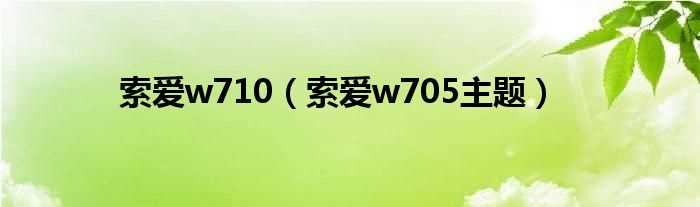 索爱w710（索爱w705主题）